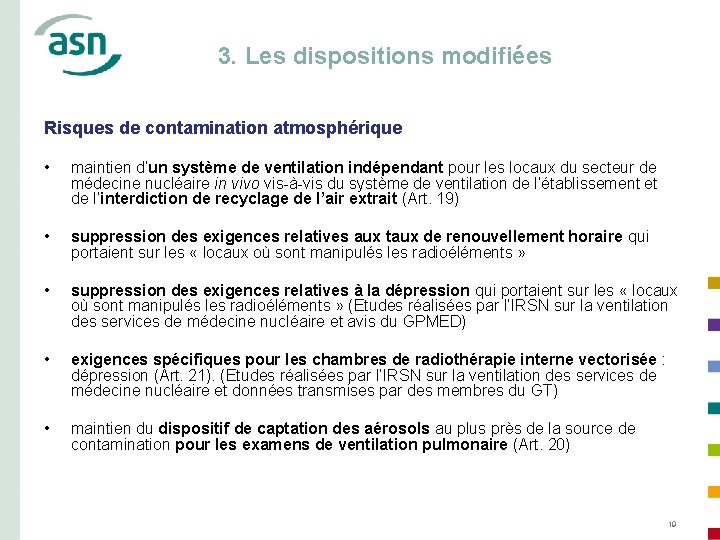 asn

3. Les dispositions modifiées

Risques de contamination atmosphérique

• maintien d'un système de ventilation indépendant pour les locaux du secteur de médecine nucléaire in vivo vis-à-vis du système de ventilation de l'établissement et de l'interdiction de recyclage de l'air extrait (Art. 19)

• suppression des exigences relatives aux taux de renouvellement horaire qui portaient sur les « locaux où sont manipulés les radioéléments »

• suppression des exigences relatives à la dépression qui portaient sur les « locaux où sont manipulés les radioéléments » (Etudes réalisées par l'IRSN sur la ventilation des services de médecine nucléaire et avis du GPMED)

• exigences spécifiques pour les chambres de radiothérapie interne vectorisée : dépression (Art. 21). (Etudes réalisées par l'IRSN sur la ventilation des services de médecine nucléaire et données transmises par des membres du GT)

• maintien du dispositif de captation des aérosols au plus près de la source de contamination pour les examens de ventilation pulmonaire (Art. 20)

19